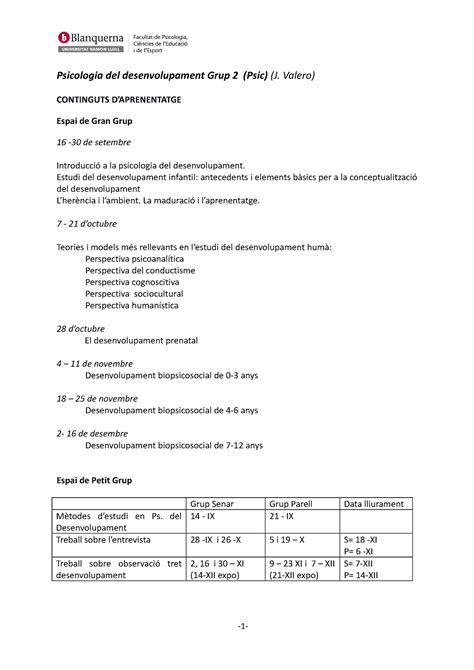 Blanquerna
UNIVERSITAT RAMON LLULL
Facultat de Psicologia, Ciències de l'Educació i de l'Esport

Psicologia del desenvolupament Grup 2 (Psic) (J. Valero)

CONTINGUTS D'APRENENTATGE

Espai de Gran Grup

16 -30 de setembre

Introducció a la psicologia del desenvolupament.
Estudi del desenvolupament infantil: antecedents i elements bàsics per a la conceptualització del desenvolupament
L'herència i l'ambient. La maduració i l'aprenentatge.

7 - 21 d'octubre

Teories i models més rellevants en l'estudi del desenvolupament humà:
Perspectiva psicoanalítica
Perspectiva del conductisme
Perspectiva cognoscitiva
Perspectiva sociocultural
Perspectiva humanística

28 d'octubre
El desenvolupament prenatal

4 – 11 de novembre
Desenvolupament biopsicosocial de 0-3 anys

18 – 25 de novembre
Desenvolupament biopsicosocial de 4-6 anys

2- 16 de desembre
Desenvolupament biopsicosocial de 7-12 anys

Espai de Petit Grup

| | Grup Senar | Grup Parell | Data lliurament |
|---|---|---|---|
| Mètodes d'estudi en Ps. del Desenvolupament | 14 - IX | 21 - IX | |
| Treball sobre l'entrevista | 28 -IX i 26 -X | 5 i 19 – X | S= 18 -XI P= 6 -XI |
| Treball sobre observació tret desenvolupament | 2, 16 i 30 – XI (14-XII expo) | 9 – 23 XI i 7 – XII (21-XII expo) | S= 7-XII P= 14-XII |

-1-